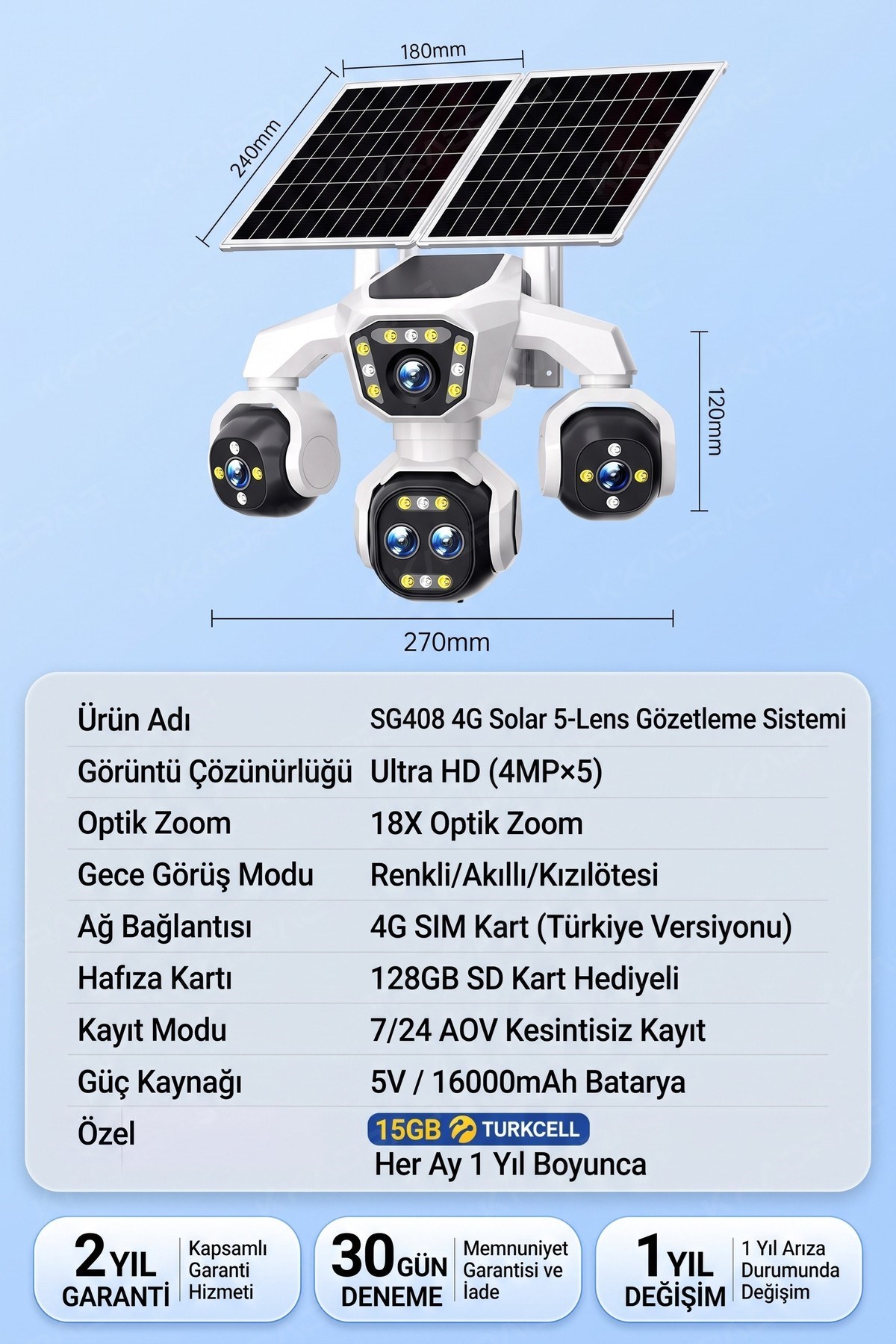 180mm

240mm

120mm

270mm

Ürün Adı SG408 4G Solar 5-Lens Gözetleme Sistemi

Görüntü Çözünürlüğü Ultra HD (4MP×5)

Optik Zoom 18X Optik Zoom

Gece Görüş Modu Renkli/Akıllı/Kızılötesi

Ağ Bağlantısı 4G SIM Kart (Türkiye Versiyonu)

Hafıza Kartı 128GB SD Kart Hediyeli

Kayıt Modu 7/24 AOV Kesintisiz Kayıt

Güç Kaynağı 5V / 16000mAh Batarya

Özel 15GB TURKCELL
Her Ay 1 Yıl Boyunca

2 YIL
GARANTİ
Kapsamlı
Garanti
Hizmeti

30 GÜN
DENEME
Memnuniyet
Garantisi ve
İade

1 YIL
DEĞİŞİM
1 Yıl Arıza
Durumunda
Değişim